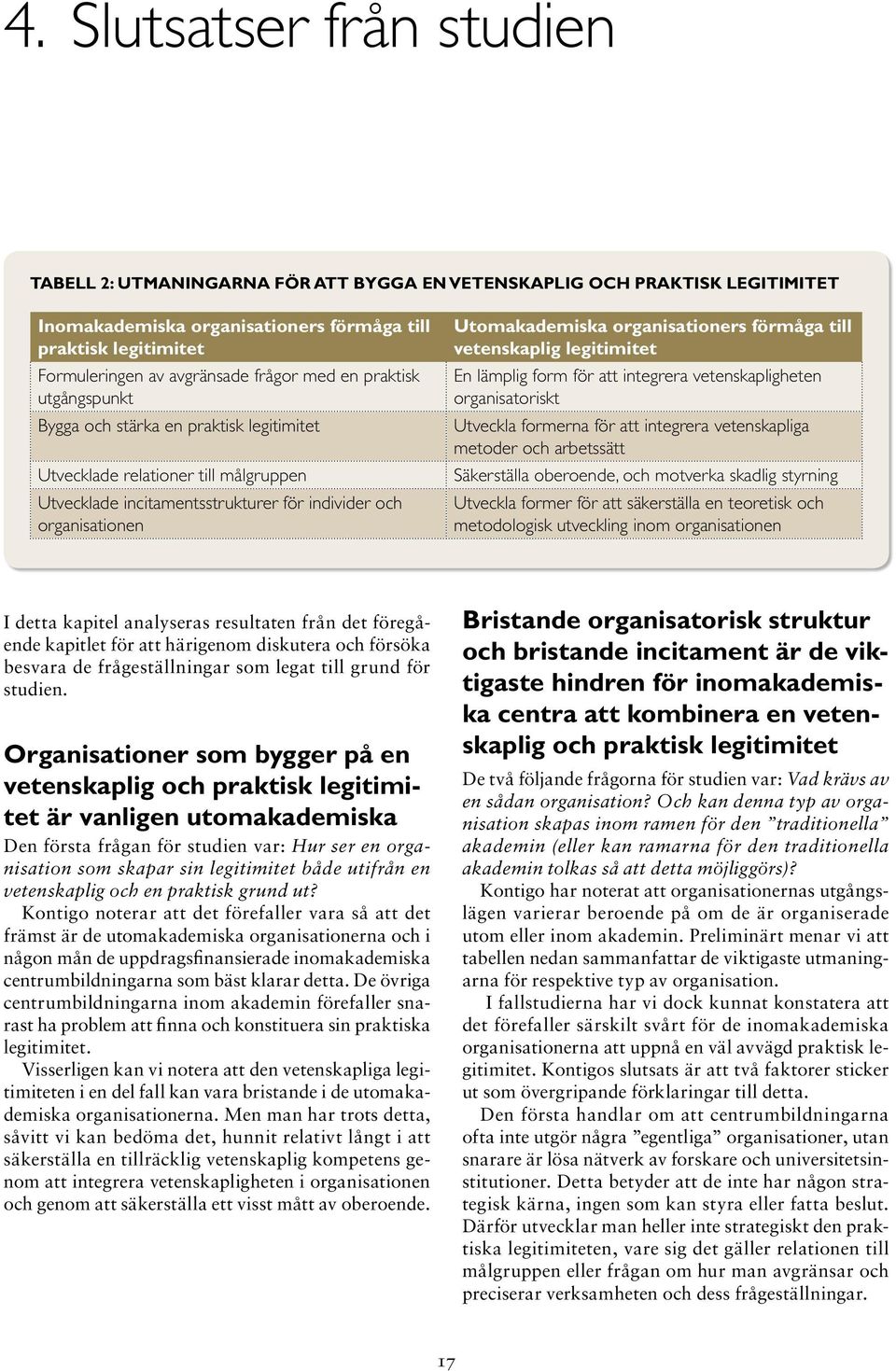 4. Slutsatser från studien

TABELL 2: UTMANINGARNA FÖR ATT BYGGA EN VETENSKAPLIG OCH PRAKTISK LEGITIMITET

| Inomakademiska organisationers förmåga till praktisk legitimitet | Utomakademiska organisationers förmåga till vetenskaplig legitimitet |
|---|---|
| Formuleringen av avgränsade frågor med en praktisk utgångspunkt | En lämplig form för att integrera vetenskapligheten organisatoriskt |
| Bygga och stärka en praktisk legitimitet | Utveckla formerna för att integrera vetenskapliga metoder och arbetssätt |
| Utvecklade relationer till målgruppen | Säkerställa oberoende, och motverka skadlig styrning |
| Utvecklade incitamentsstrukturer för individer och organisationen | Utveckla former för att säkerställa en teoretisk och metodologisk utveckling inom organisationen |

I detta kapitel analyseras resultaten från det föregående kapitlet för att härigenom diskutera och försöka besvara de frågeställningar som legat till grund för studien.

Organisationer som bygger på en vetenskaplig och praktisk legitimitet är vanligen utomakademiska

Den första frågan för studien var: Hur ser en organisation som skapar sin legitimitet både utifrån en vetenskaplig och en praktisk grund ut?

Kontigo noterar att det förefaller vara så att det främst är de utomakademiska organisationerna och i någon mån de uppdragsfinansierade inomakademiska centrumbildningarna som bäst klarar detta. De övriga centrumbildningarna inom akademin förefaller snarast ha problem att finna och konstituera sin praktiska legitimitet.

Visserligen kan vi notera att den vetenskapliga legitimiteten i en del fall kan vara bristande i de utomakademiska organisationerna. Men man har trots detta, såvitt vi kan bedöma det, hunnit relativt långt i att säkerställa en tillräcklig vetenskaplig kompetens genom att integrera vetenskapligheten i organisationen och genom att säkerställa ett visst mått av oberoende.

Bristande organisatorisk struktur och bristande incitament är de viktigaste hindren för inomakademiska centra att kombinera en vetenskaplig och praktisk legitimitet

De två följande frågorna för studien var: Vad krävs av en sådan organisation? Och kan denna typ av organisation skapas inom ramen för den ”traditionella” akademin (eller kan ramarna för den traditionella akademin tolkas så att detta möjliggörs)?

Kontigo har noterat att organisationernas utgångslägen varierar beroende på om de är organiserade utom eller inom akademin. Preliminärt menar vi att tabellen nedan sammanfattar de viktigaste utmaningarna för respektive typ av organisation.

I fallstudierna har vi dock kunnat konstatera att det förefaller särskilt svårt för de inomakademiska organisationerna att uppnå en väl avvägd praktisk legitimitet. Kontigos slutsats är att två faktorer sticker ut som övergripande förklaringar till detta.

Den första handlar om att centrumbildningarna ofta inte utgör några ”egentliga” organisationer, utan snarare är lösa nätverk av forskare och universitetsinstitutioner. Detta betyder att de inte har någon strategisk kärna, ingen som kan styra eller fatta beslut. Därför utvecklar man heller inte strategiskt den praktiska legitimiteten, vare sig det gäller relationen till målgruppen eller frågan om hur man avgränsar och preciserar verksamheten och dess frågeställningar.

17